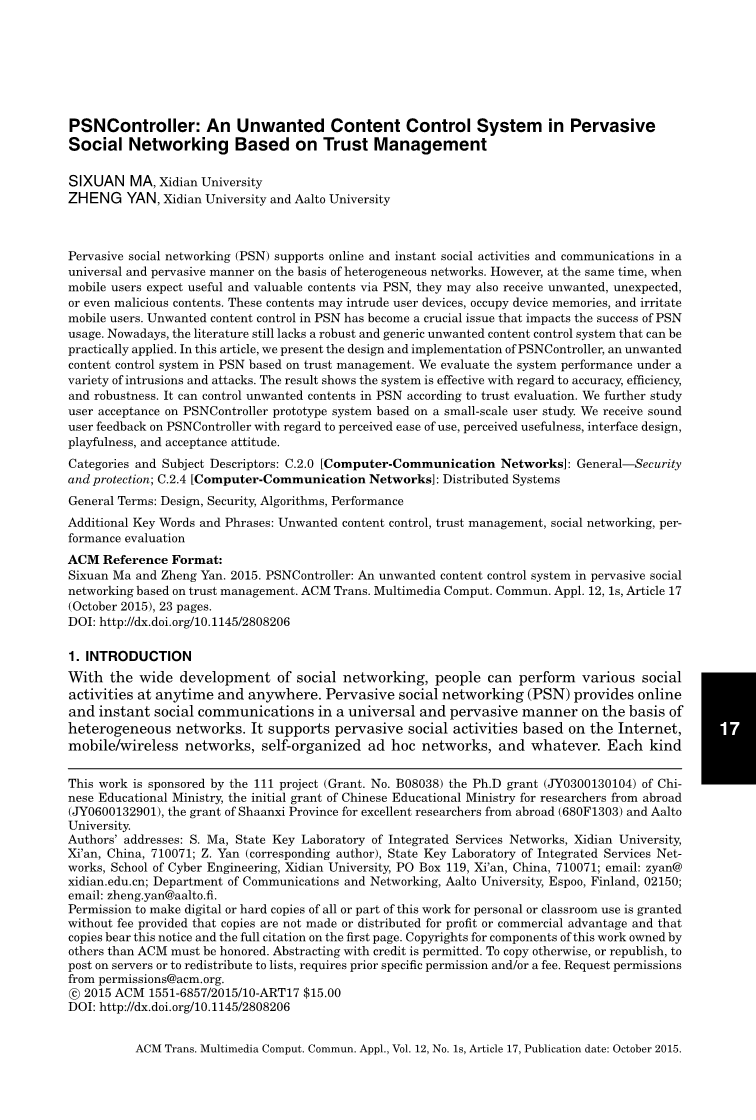 PSNController: An Unwanted Content Control System in Pervasive Social Networking Based on Trust Management

SIXUAN MA, Xidian University
ZHENG YAN, Xidian University and Aalto University

Pervasive social networking (PSN) supports online and instant social activities and communications in a universal and pervasive manner on the basis of heterogeneous networks. However, at the same time, when mobile users expect useful and valuable contents via PSN, they may also receive unwanted, unexpected, or even malicious contents. These contents may intrude user devices, occupy device memories, and irritate mobile users. Unwanted content control in PSN has become a crucial issue that impacts the success of PSN usage. Nowadays, the literature still lacks a robust and generic unwanted content control system that can be practically applied. In this article, we present the design and implementation of PSNController, an unwanted content control system in PSN based on trust management. We evaluate the system performance under a variety of intrusions and attacks. The result shows the system is effective with regard to accuracy, efficiency, and robustness. It can control unwanted contents in PSN according to trust evaluation. We further study user acceptance on PSNController prototype system based on a small-scale user study. We receive sound user feedback on PSNController with regard to perceived ease of use, perceived usefulness, interface design, playfulness, and acceptance attitude.

Categories and Subject Descriptors: C.2.0 [Computer-Communication Networks]: General—Security and protection; C.2.4 [Computer-Communication Networks]: Distributed Systems

General Terms: Design, Security, Algorithms, Performance

Additional Key Words and Phrases: Unwanted content control, trust management, social networking, performance evaluation

ACM Reference Format:
Sixuan Ma and Zheng Yan. 2015. PSNController: An unwanted content control system in pervasive social networking based on trust management. ACM Trans. Multimedia Comput. Commun. Appl. 12, 1s, Article 17 (October 2015), 23 pages.
DOI: http://dx.doi.org/10.1145/2808206

1. INTRODUCTION

With the wide development of social networking, people can perform various social activities at anytime and anywhere. Pervasive social networking (PSN) provides online and instant social communications in a universal and pervasive manner on the basis of heterogeneous networks. It supports pervasive social activities based on the Internet, mobile/wireless networks, self-organized ad hoc networks, and whatever. Each kind

17

This work is sponsored by the 111 project (Grant. No. B08038) the Ph.D grant (JY0300130104) of Chinese Educational Ministry, the initial grant of Chinese Educational Ministry for researchers from abroad (JY0600132901), the grant of Shaanxi Province for excellent researchers from abroad (680F1303) and Aalto University.
Authors' addresses: S. Ma, State Key Laboratory of Integrated Services Networks, Xidian University, Xi'an, China, 710071; Z. Yan (corresponding author), State Key Laboratory of Integrated Services Networks, School of Cyber Engineering, Xidian University, PO Box 119, Xi'an, China, 710071; email: zyan@xidian.edu.cn; Department of Communications and Networking, Aalto University, Espoo, Finland, 02150; email: zheng.yan@aalto.fi.
Permission to make digital or hard copies of all or part of this work for personal or classroom use is granted without fee provided that copies are not made or distributed for profit or commercial advantage and that copies bear this notice and the full citation on the first page. Copyrights for components of this work owned by others than ACM must be honored. Abstracting with credit is permitted. To copy otherwise, or republish, to post on servers or to redistribute to lists, requires prior specific permission and/or a fee. Request permissions from permissions@acm.org.
© 2015 ACM 1551-6857/2015/10-ART17 $15.00
DOI: http://dx.doi.org/10.1145/2808206

ACM Trans. Multimedia Comput. Commun. Appl., Vol. 12, No. 1s, Article 17, Publication date: October 2015.